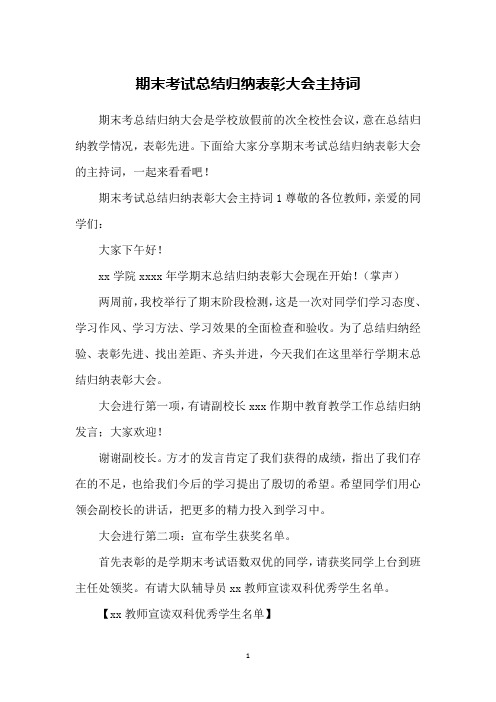 期末考试总结归纳表彰大会主持词

期末考总结归纳大会是学校放假前的次全校性会议，意在总结归纳教学情况，表彰先进。下面给大家分享期末考试总结归纳表彰大会的主持词，一起来看看吧！

期末考试总结归纳表彰大会主持词 1 尊敬的各位教师，亲爱的同学们：

大家下午好！

xx 学院 xxxx 年学期末总结归纳表彰大会现在开始！（掌声）

两周前，我校举行了期末阶段检测，这是一次对同学们学习态度、学习作风、学习方法、学习效果的全面检查和验收。为了总结归纳经验、表彰先进、找出差距、齐头并进，今天我们在这里举行学期末总结归纳表彰大会。

大会进行第一项，有请副校长 xxx 作期中教育教学工作总结归纳发言：大家欢迎！

谢谢副校长。方才的发言肯定了我们获得的成绩，指出了我们存在的不足，也给我们今后的学习提出了殷切的希望。希望同学们用心领会副校长的讲话，把更多的精力投入到学习中。

大会进行第二项：宣布学生获奖名单。

首先表彰的是学期末考试语数双优的同学，请获奖同学上台到班主任处领奖。有请大队辅导员 xx 教师宣读双科优秀学生名单。

【xx 教师宣读双科优秀学生名单】

1